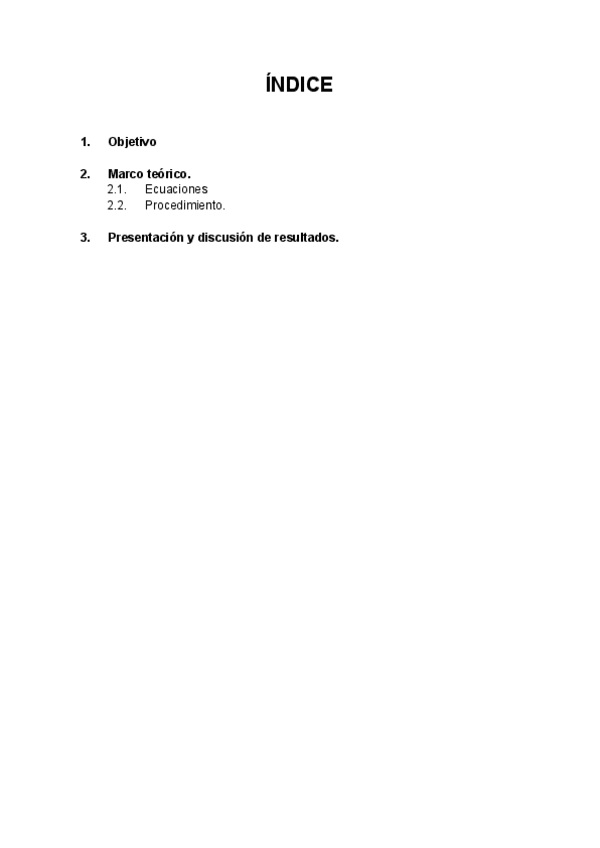 ÍNDICE

1. Objetivo

2. Marco teórico.
2.1. Ecuaciones
2.2. Procedimiento.

3. Presentación y discusión de resultados.